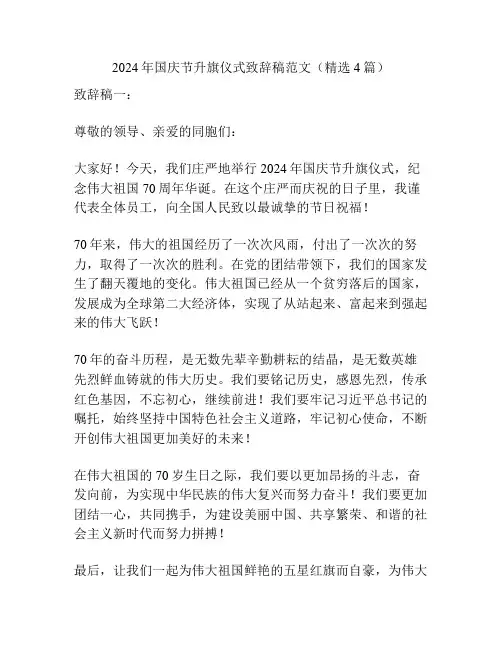 2024年国庆节升旗仪式致辞稿范文（精选4篇）

致辞稿一：

尊敬的领导、亲爱的同胞们：

大家好！今天，我们庄严地举行2024年国庆节升旗仪式，纪念伟大祖国70周年华诞。在这个庄严而庆祝的日子里，我谨代表全体员工，向全国人民致以最诚挚的节日祝福！

70年来，伟大的祖国经历了一次次风雨，付出了一次次的努力，取得了一次次的胜利。在党的团结带领下，我们的国家发生了翻天覆地的变化。伟大祖国已经从一个贫穷落后的国家，发展成为全球第二大经济体，实现了从站起来、富起来到强起来的伟大飞跃！

70年的奋斗历程，是无数先辈辛勤耕耘的结晶，是无数英雄先烈鲜血铸就的伟大历史。我们要铭记历史，感恩先烈，传承红色基因，不忘初心，继续前进！我们要牢记习近平总书记的嘱托，始终坚持中国特色社会主义道路，牢记初心使命，不断开创伟大祖国更加美好的未来！

在伟大祖国的70岁生日之际，我们要以更加昂扬的斗志，奋发向前，为实现中华民族的伟大复兴而努力奋斗！我们要更加团结一心，共同携手，为建设美丽中国、共享繁荣、和谐的社会主义新时代而努力拼搏！

最后，让我们一起为伟大祖国鲜艳的五星红旗而自豪，为伟大